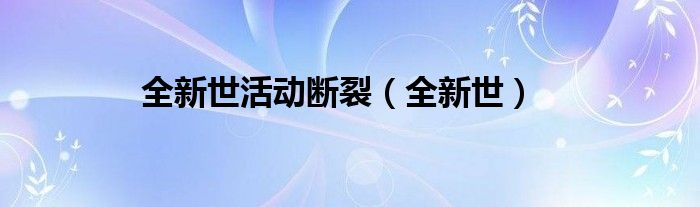 全新世活动断裂（全新世）